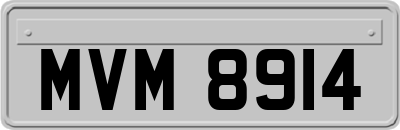 MVM 8914